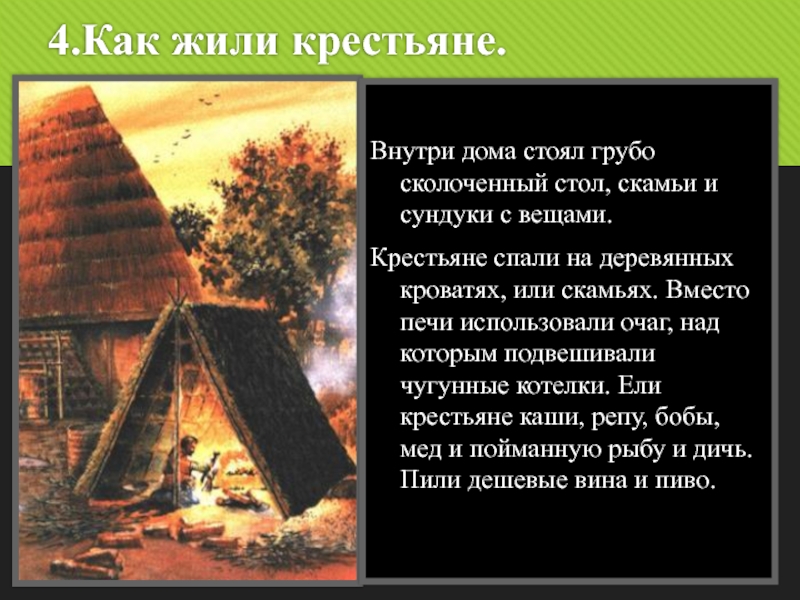 4.Как жили крестьяне.

Внутри дома стоял грубо сколоченный стол, скамьи и сундуки с вещами.

Крестьяне спали на деревянных кроватях, или скамьях. Вместо печи использовали очаг, над которым подвешивали чугунные котелки. Ели крестьяне каши, репу, бобы, мед и пойманную рыбу и дичь. Пили дешевые вина и пиво.